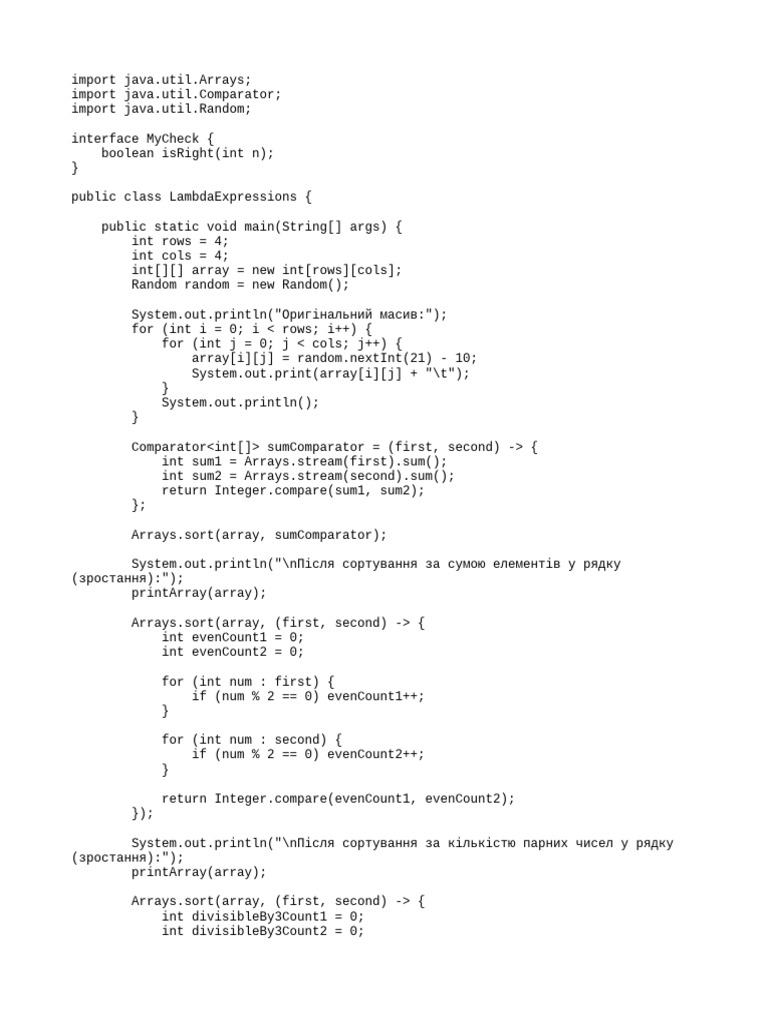 import java.util.Arrays;
import java.util.Comparator;
import java.util.Random;

interface MyCheck {
    boolean isRight(int n);
}

public class LambdaExpressions {

    public static void main(String[] args) {
        int rows = 4;
        int cols = 4;
        int[][] array = new int[rows][cols];
        Random random = new Random();

        System.out.println("Оригінальний масив:");
        for (int i = 0; i < rows; i++) {
            for (int j = 0; j < cols; j++) {
                array[i][j] = random.nextInt(21) - 10;
                System.out.print(array[i][j] + "\t");
            }
            System.out.println();
        }

        Comparator<int[]> sumComparator = (first, second) -> {
            int sum1 = Arrays.stream(first).sum();
            int sum2 = Arrays.stream(second).sum();
            return Integer.compare(sum1, sum2);
        };

        Arrays.sort(array, sumComparator);

        System.out.println("\nПісля сортування за сумою елементів у рядку (зростання):");
        printArray(array);

        Arrays.sort(array, (first, second) -> {
            int evenCount1 = 0;
            int evenCount2 = 0;

            for (int num : first) {
                if (num % 2 == 0) evenCount1++;
            }

            for (int num : second) {
                if (num % 2 == 0) evenCount2++;
            }

            return Integer.compare(evenCount1, evenCount2);
        });

        System.out.println("\nПісля сортування за кількістю парних чисел у рядку (зростання):");
        printArray(array);

        Arrays.sort(array, (first, second) -> {
            int divisibleBy3Count1 = 0;
            int divisibleBy3Count2 = 0;